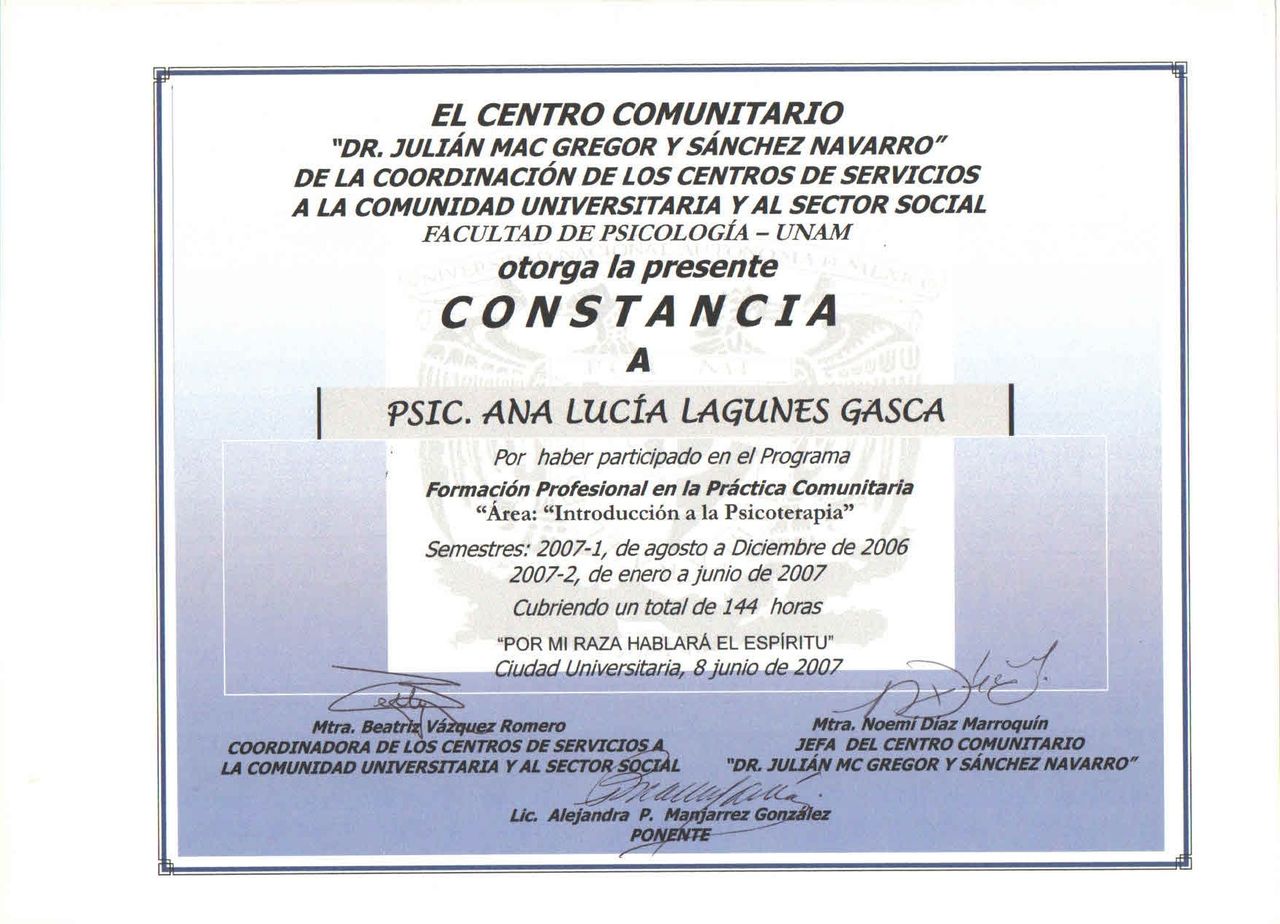 EL CENTRO COMUNITARIO
"DR. JULIÁN MAC GREGOR Y SÁNCHEZ NAVARRO"
DE LA COORDINACIÓN DE LOS CENTROS DE SERVICIOS
A LA COMUNIDAD UNIVERSITARIA Y AL SECTOR SOCIAL
FACULTAD DE PSICOLOGÍA – UNAM

otorga la presente
CONSTANCIA
A

PSIC. ANA LUCÍA LAGUNES GASCA

Por haber participado en el Programa
Formación Profesional en la Práctica Comunitaria
"Área: "Introducción a la Psicoterapia"

Semestres: 2007-1, de agosto a Diciembre de 2006
2007-2, de enero a junio de 2007
Cubriendo un total de 144 horas

"POR MI RAZA HABLARÁ EL ESPÍRITU"
Ciudad Universitaria, 8 junio de 2007

Mtra. Beatriz Vázquez Romero
COORDINADORA DE LOS CENTROS DE SERVICIOS A LA COMUNIDAD UNIVERSITARIA Y AL SECTOR SOCIAL

Mtra. Noemí Díaz Marroquín
JEFA DEL CENTRO COMUNITARIO
"DR. JULIÁN MC GREGOR Y SÁNCHEZ NAVARRO"

Lic. Alejandra P. Manjarrez González
PONENTE